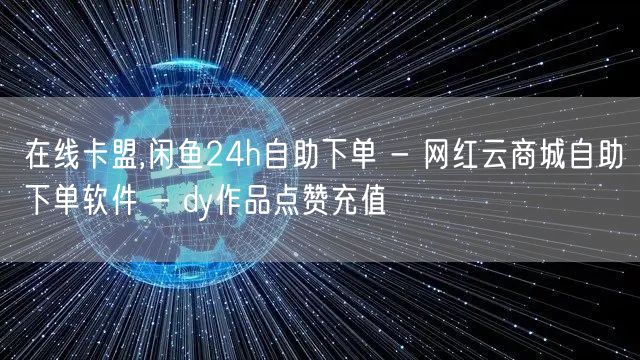 在线卡盟,闲鱼24h自助下单 - 网红云商城自助下单软件 - dy作品点赞充值